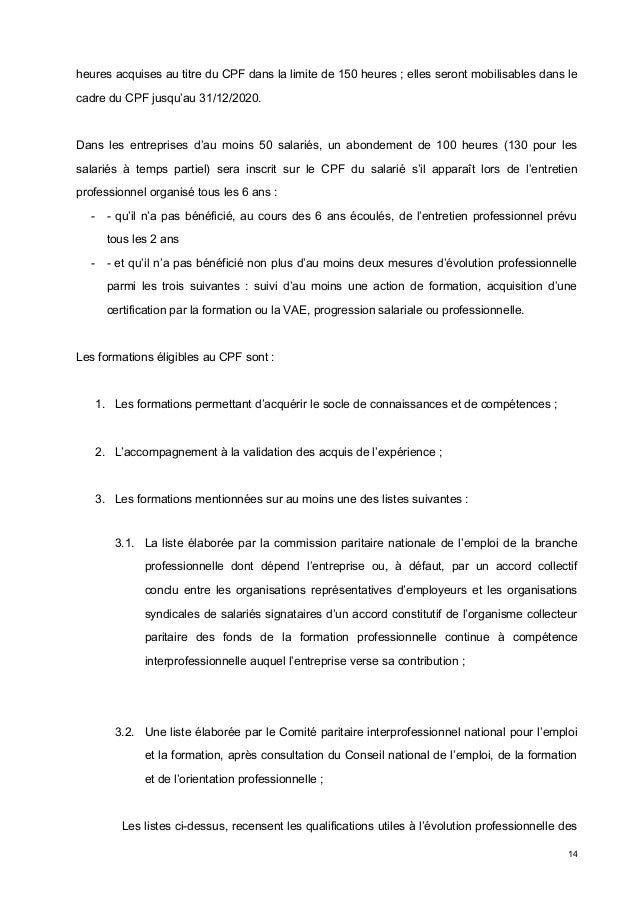 heures acquises au titre du CPF dans la limite de 150 heures ; elles seront mobilisables dans le cadre du CPF jusqu'au 31/12/2020.

Dans les entreprises d'au moins 50 salariés, un abondement de 100 heures (130 pour les salariés à temps partiel) sera inscrit sur le CPF du salarié s'il apparaît lors de l'entretien professionnel organisé tous les 6 ans :

- - qu'il n'a pas bénéficié, au cours des 6 ans écoulés, de l'entretien professionnel prévu tous les 2 ans
- - et qu'il n'a pas bénéficié non plus d'au moins deux mesures d'évolution professionnelle parmi les trois suivantes : suivi d'au moins une action de formation, acquisition d'une certification par la formation ou la VAE, progression salariale ou professionnelle.

Les formations éligibles au CPF sont :

1. Les formations permettant d'acquérir le socle de connaissances et de compétences ;

2. L'accompagnement à la validation des acquis de l'expérience ;

3. Les formations mentionnées sur au moins une des listes suivantes :

3.1. La liste élaborée par la commission paritaire nationale de l'emploi de la branche professionnelle dont dépend l'entreprise ou, à défaut, par un accord collectif conclu entre les organisations représentatives d'employeurs et les organisations syndicales de salariés signataires d'un accord constitutif de l'organisme collecteur paritaire des fonds de la formation professionnelle continue à compétence interprofessionnelle auquel l'entreprise verse sa contribution ;

3.2. Une liste élaborée par le Comité paritaire interprofessionnel national pour l'emploi et la formation, après consultation du Conseil national de l'emploi, de la formation et de l'orientation professionnelle ;

Les listes ci-dessus, recensent les qualifications utiles à l'évolution professionnelle des

14